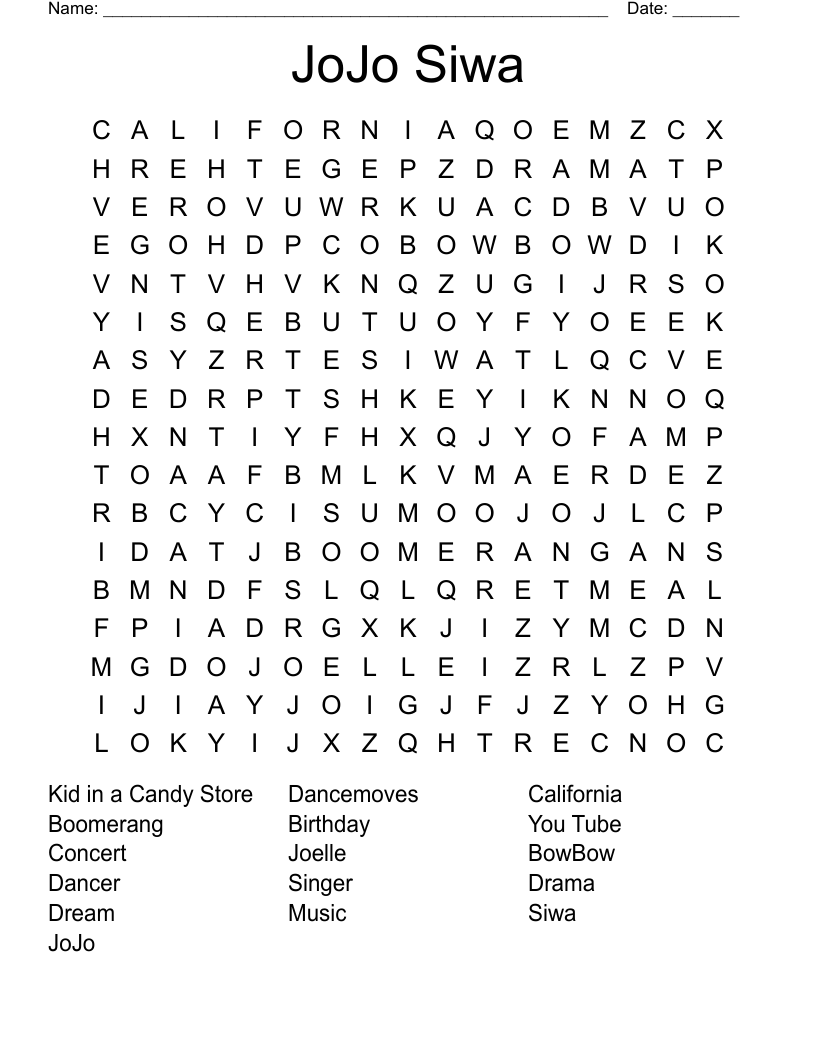 Name: ______________________________________________________ Date: _______

JoJo Siwa

C A L I F O R N I A Q O E M Z C X
H R E H T E G E P Z D R A M A T P
V E R O V U W R K U A C D B V U O
E G O H D P C O B O W B O W D I K
V N T V H V K N Q Z U G I J R S O
Y I S Q E B U T U O Y F Y O E E K
A S Y Z R T E S I W A T L Q C V E
D E D R P T S H K E Y I K N N O Q
H X N T I Y F H X Q J Y O F A M P
T O A A F B M L K V M A E R D E Z
R B C Y C I S U M O O J O J L C P
I D A T J B O O M E R A N G A N S
B M N D F S L Q L Q R E T M E A L
F P I A D R G X K J I Z Y M C D N
M G D O J O E L L E I Z R L Z P V
I J I A Y J O I G J F J Z Y O H G
L O K Y I J X Z Q H T R E C N O C

Kid in a Candy Store
Boomerang
Concert
Dancer
Dream
JoJo

Dancemoves
Birthday
Joelle
Singer
Music

California
You Tube
BowBow
Drama
Siwa